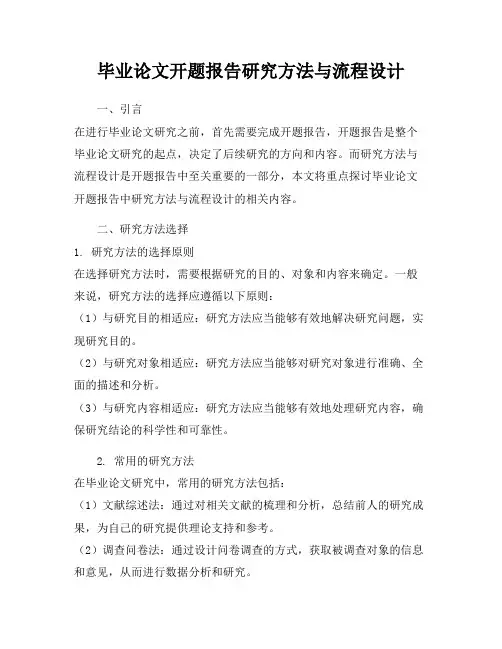 毕业论文开题报告研究方法与流程设计

一、引言

在进行毕业论文研究之前，首先需要完成开题报告，开题报告是整个毕业论文研究的起点，决定了后续研究的方向和内容。而研究方法与流程设计是开题报告中至关重要的一部分，本文将重点探讨毕业论文开题报告中研究方法与流程设计的相关内容。

二、研究方法选择

1. 研究方法的选择原则

在选择研究方法时，需要根据研究的目的、对象和内容来确定。一般来说，研究方法的选择应遵循以下原则：

（1）与研究目的相适应：研究方法应当能够有效地解决研究问题，实现研究目的。

（2）与研究对象相适应：研究方法应当能够对研究对象进行准确、全面的描述和分析。

（3）与研究内容相适应：研究方法应当能够有效地处理研究内容，确保研究结论的科学性和可靠性。

2. 常用的研究方法

在毕业论文研究中，常用的研究方法包括：

（1）文献综述法：通过对相关文献的梳理和分析，总结前人的研究成果，为自己的研究提供理论支持和参考。

（2）调查问卷法：通过设计问卷调查的方式，获取被调查对象的信息和意见，从而进行数据分析和研究。